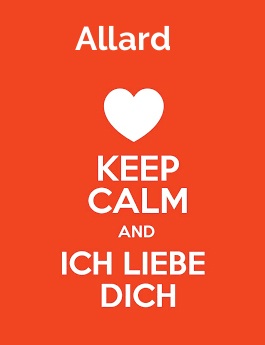 Allard

KEEP
CALM
AND
ICH LIEBE
DICH